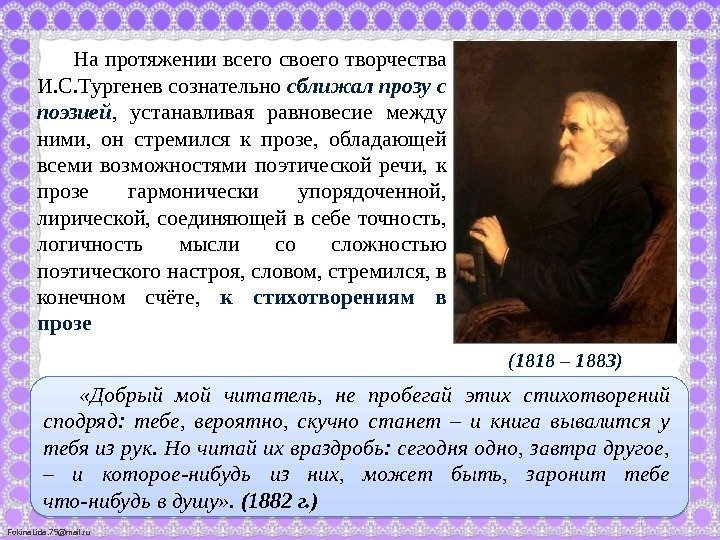 На протяжении всего своего творчества И.С.Тургенев сознательно сближал прозу с поэзией, устанавливая равновесие между ними, он стремился к прозе, обладающей всеми возможностями поэтической речи, к прозе гармонически упорядоченной, лирической, соединяющей в себе точность, логичность мысли со сложностью поэтического настроя, словом, стремился, в конечном счёте, к стихотворениям в прозе

(1818 – 1883)

«Добрый мой читатель, не пробегай этих стихотворений сподряд: тебе, вероятно, скучно станет – и книга вывалится у тебя из рук. Но читай их враздробь: сегодня одно, завтра другое, – и которое-нибудь из них, может быть, заронит тебе что-нибудь в душу». (1882 г.)

FokinaLida.75@mail.ru